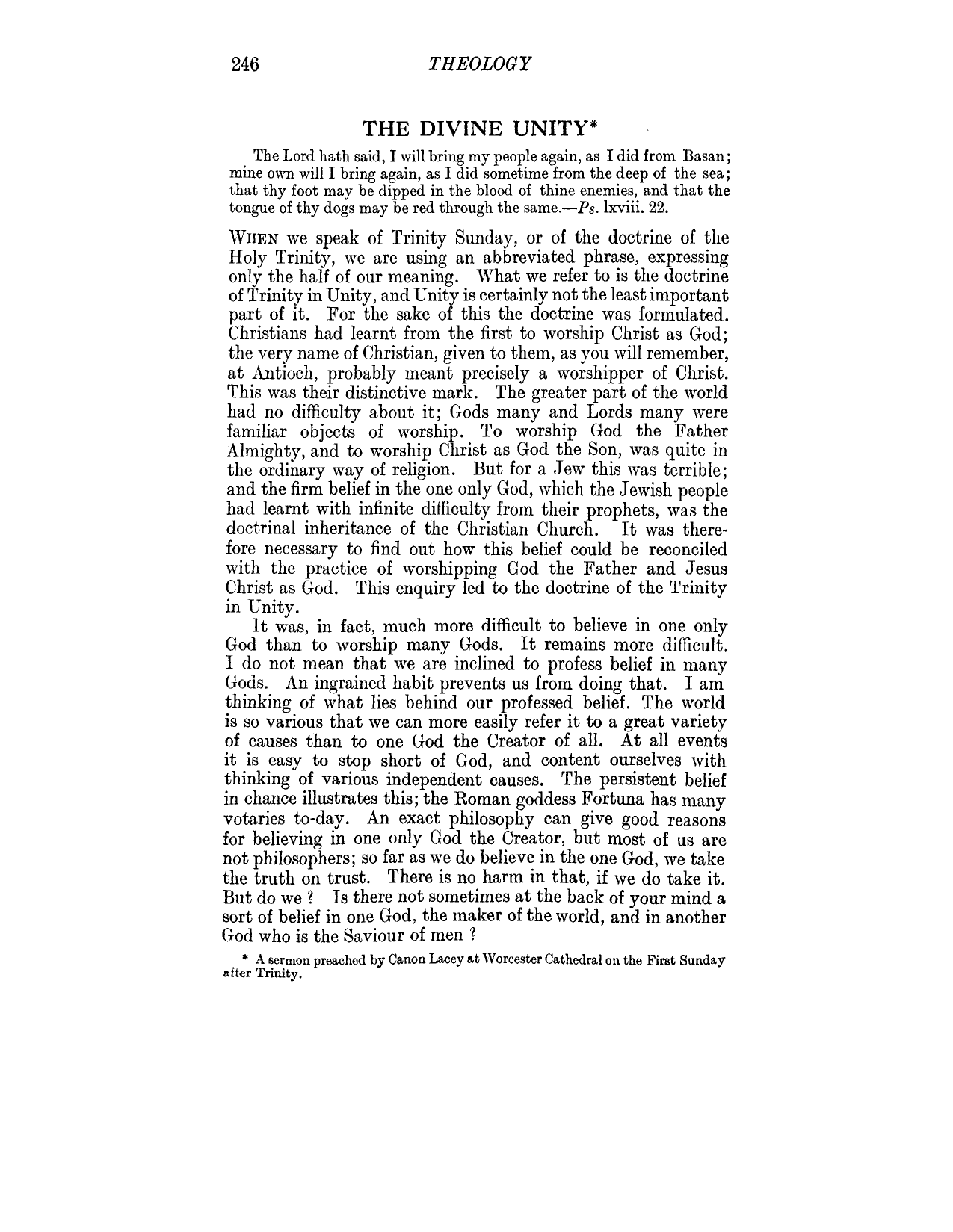 246 THEOLOGY

THE DIVINE UNITY*

The Lord hath said, I will bring my people again, as I did from Basan; mine own will I bring again, as I did sometime from the deep of the sea; that thy foot may be dipped in the blood of thine enemies, and that the tongue of thy dogs may be red through the same.—Ps. lxviii. 22.

WHEN we speak of Trinity Sunday, or of the doctrine of the Holy Trinity, we are using an abbreviated phrase, expressing only the half of our meaning. What we refer to is the doctrine of Trinity in Unity, and Unity is certainly not the least important part of it. For the sake of this the doctrine was formulated. Christians had learnt from the first to worship Christ as God; the very name of Christian, given to them, as you will remember, at Antioch, probably meant precisely a worshipper of Christ. This was their distinctive mark. The greater part of the world had no difficulty about it; Gods many and Lords many were familiar objects of worship. To worship God the Father Almighty, and to worship Christ as God the Son, was quite in the ordinary way of religion. But for a Jew this was terrible; and the firm belief in the one only God, which the Jewish people had learnt with infinite difficulty from their prophets, was the doctrinal inheritance of the Christian Church. It was therefore necessary to find out how this belief could be reconciled with the practice of worshipping God the Father and Jesus Christ as God. This enquiry led to the doctrine of the Trinity in Unity.

It was, in fact, much more difficult to believe in one only God than to worship many Gods. It remains more difficult. I do not mean that we are inclined to profess belief in many Gods. An ingrained habit prevents us from doing that. I am thinking of what lies behind our professed belief. The world is so various that we can more easily refer it to a great variety of causes than to one God the Creator of all. At all events it is easy to stop short of God, and content ourselves with thinking of various independent causes. The persistent belief in chance illustrates this; the Roman goddess Fortuna has many votaries to-day. An exact philosophy can give good reasons for believing in one only God the Creator, but most of us are not philosophers; so far as we do believe in the one God, we take the truth on trust. There is no harm in that, if we do take it. But do we ? Is there not sometimes at the back of your mind a sort of belief in one God, the maker of the world, and in another God who is the Saviour of men ?

* A sermon preached by Canon Lacey at Worcester Cathedral on the First Sunday after Trinity.